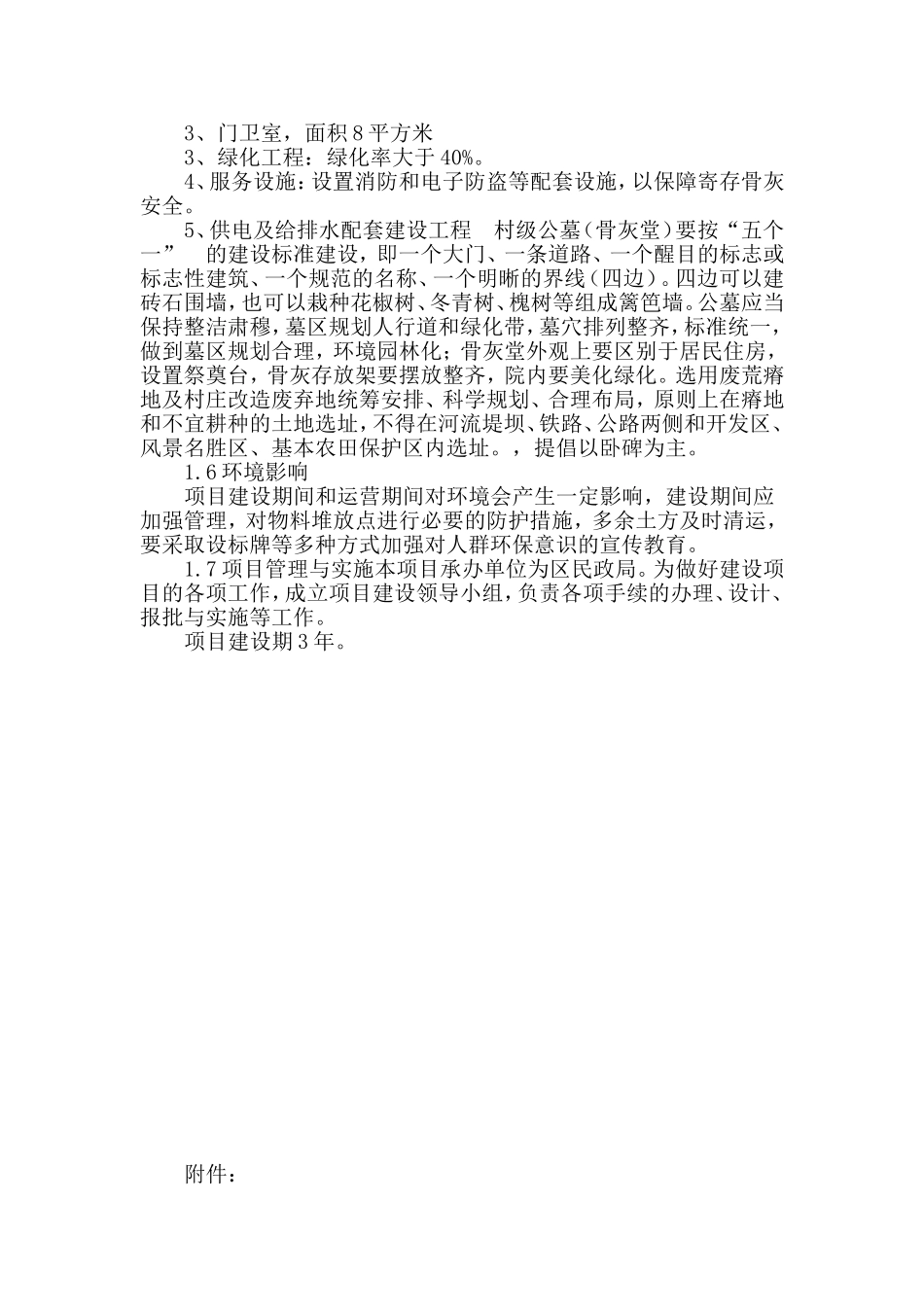 3、门卫室，面积8平方米

3、绿化工程：绿化率大于40%。

4、服务设施：设置消防和电子防盗等配套设施，以保障寄存骨灰安全。

5、供电及给排水配套建设工程　村级公墓（骨灰堂）要按“五个一”　的建设标准建设，即一个大门、一条道路、一个醒目的标志或标志性建筑、一个规范的名称、一个明晰的界线（四边）。四边可以建砖石围墙，也可以栽种花椒树、冬青树、槐树等组成篱笆墙。公墓应当保持整洁肃穆，墓区规划人行道和绿化带，墓穴排列整齐，标准统一，做到墓区规划合理，环境园林化；骨灰堂外观上要区别于居民住房，设置祭奠台，骨灰存放架要摆放整齐，院内要美化绿化。选用废荒瘠地及村庄改造废弃地统筹安排、科学规划、合理布局，原则上在瘠地和不宜耕种的土地选址，不得在河流堤坝、铁路、公路两侧和开发区、风景名胜区、基本农田保护区内选址。，提倡以卧碑为主。

1.6环境影响

项目建设期间和运营期间对环境会产生一定影响，建设期间应加强管理，对物料堆放点进行必要的防护措施，多余土方及时清运，要采取设标牌等多种方式加强对人群环保意识的宣传教育。

1.7项目管理与实施本项目承办单位为区民政局。为做好建设项目的各项工作，成立项目建设领导小组，负责各项手续的办理、设计、报批与实施等工作。

项目建设期3年。

附件：